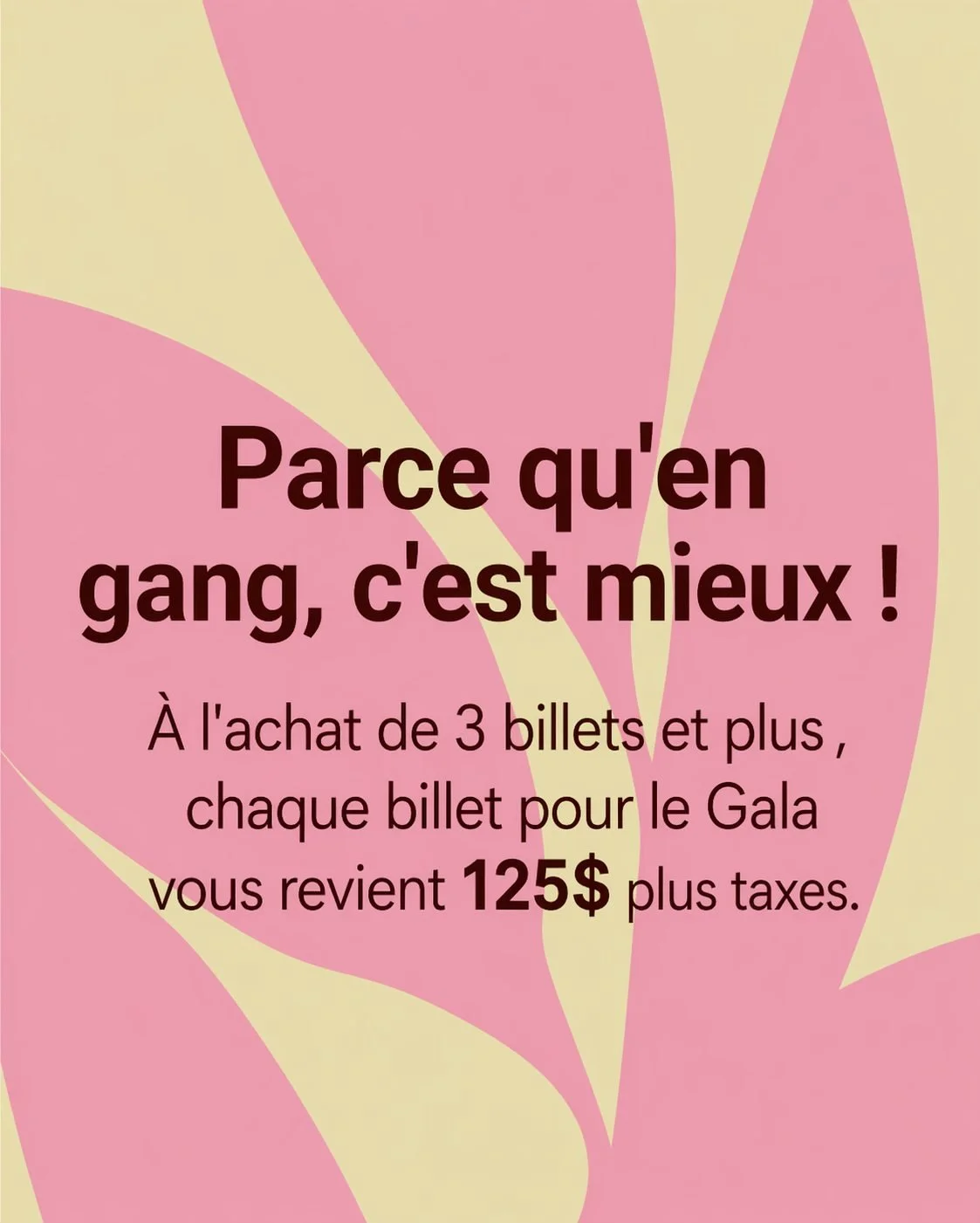 Parce qu'en gang, c'est mieux !

À l'achat de 3 billets et plus , chaque billet pour le Gala vous revient 125$ plus taxes.